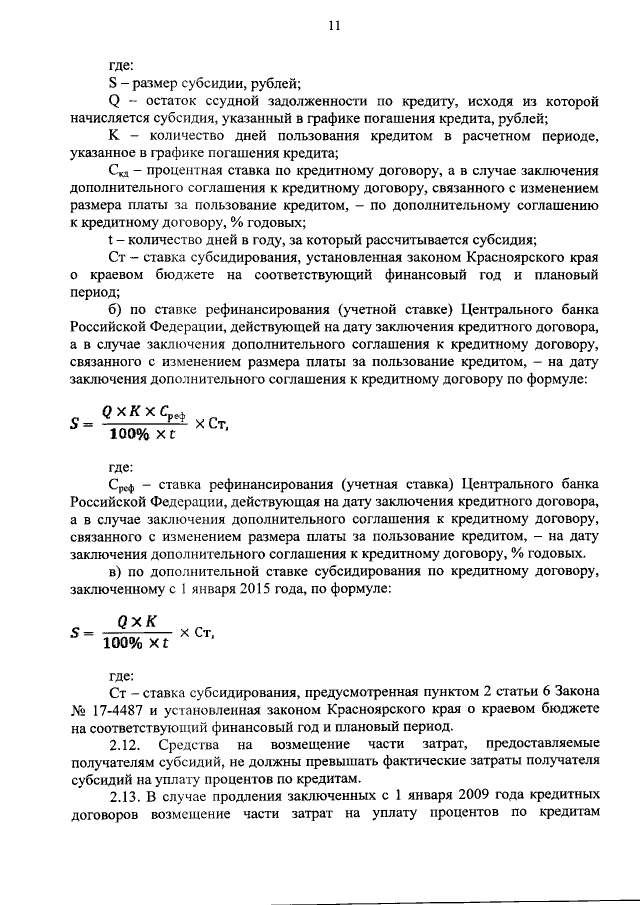 11

где:

S – размер субсидии, рублей;

Q – остаток ссудной задолженности по кредиту, исходя из которой начисляется субсидия, указанный в графике погашения кредита, рублей;

K – количество дней пользования кредитом в расчетном периоде, указанное в графике погашения кредита;

$С_{кд}$ – процентная ставка по кредитному договору, а в случае заключения дополнительного соглашения к кредитному договору, связанного с изменением размера платы за пользование кредитом, – по дополнительному соглашению к кредитному договору, % годовых;

t – количество дней в году, за который рассчитывается субсидия;

Ст – ставка субсидирования, установленная законом Красноярского края о краевом бюджете на соответствующий финансовый год и плановый период;

б) по ставке рефинансирования (учетной ставке) Центрального банка Российской Федерации, действующей на дату заключения кредитного договора, а в случае заключения дополнительного соглашения к кредитному договору, связанного с изменением размера платы за пользование кредитом, – на дату заключения дополнительного соглашения к кредитному договору по формуле:

$S = \frac{Q \times K \times C_{реф}}{100\% \times t} \times Ст,$

где:

$С_{реф}$ – ставка рефинансирования (учетная ставка) Центрального банка Российской Федерации, действующая на дату заключения кредитного договора, а в случае заключения дополнительного соглашения к кредитному договору, связанного с изменением размера платы за пользование кредитом, – на дату заключения дополнительного соглашения к кредитному договору, % годовых.

в) по дополнительной ставке субсидирования по кредитному договору, заключенному с 1 января 2015 года, по формуле:

$S = \frac{Q \times K}{100\% \times t} \times Ст,$

где:

Ст – ставка субсидирования, предусмотренная пунктом 2 статьи 6 Закона № 17-4487 и установленная законом Красноярского края о краевом бюджете на соответствующий финансовый год и плановый период.

2.12. Средства на возмещение части затрат, предоставляемые получателям субсидий, не должны превышать фактические затраты получателя субсидий на уплату процентов по кредитам.

2.13. В случае продления заключенных с 1 января 2009 года кредитных договоров возмещение части затрат на уплату процентов по кредитам